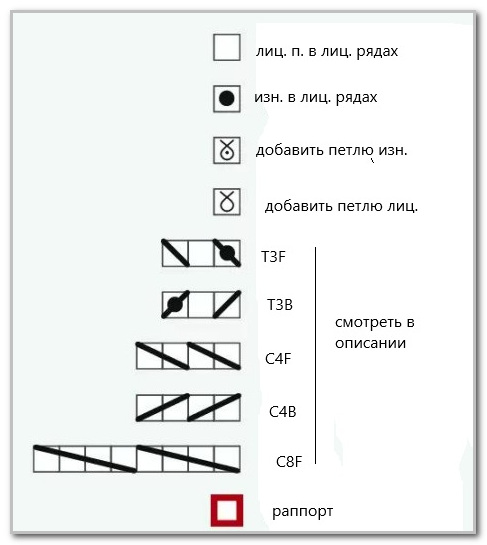 лиц. п. в лиц. рядах

изн. в лиц. рядах

добавить петлю изн.

добавить петлю лиц.

T3F

T3B

C4F

C4B

C8F

смотреть в описании

раппорт